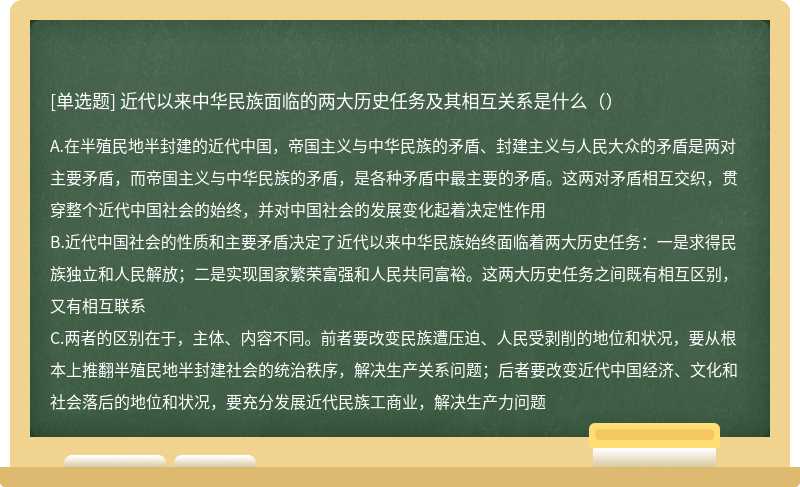 [单选题] 近代以来中华民族面临的两大历史任务及其相互关系是什么（）

A.在半殖民地半封建的近代中国，帝国主义与中华民族的矛盾、封建主义与人民大众的矛盾是两对主要矛盾，而帝国主义与中华民族的矛盾，是各种矛盾中最主要的矛盾。这两对矛盾相互交织，贯穿整个近代中国社会的始终，并对中国社会的发展变化起着决定性作用
B.近代中国社会的性质和主要矛盾决定了近代以来中华民族始终面临着两大历史任务：一是求得民族独立和人民解放；二是实现国家繁荣富强和人民共同富裕。这两大历史任务之间既有相互区别，又有相互联系
C.两者的区别在于，主体、内容不同。前者要改变民族遭压迫、人民受剥削的地位和状况，要从根本上推翻半殖民地半封建社会的统治秩序，解决生产关系问题；后者要改变近代中国经济、文化和社会落后的地位和状况，要充分发展近代民族工商业，解决生产力问题